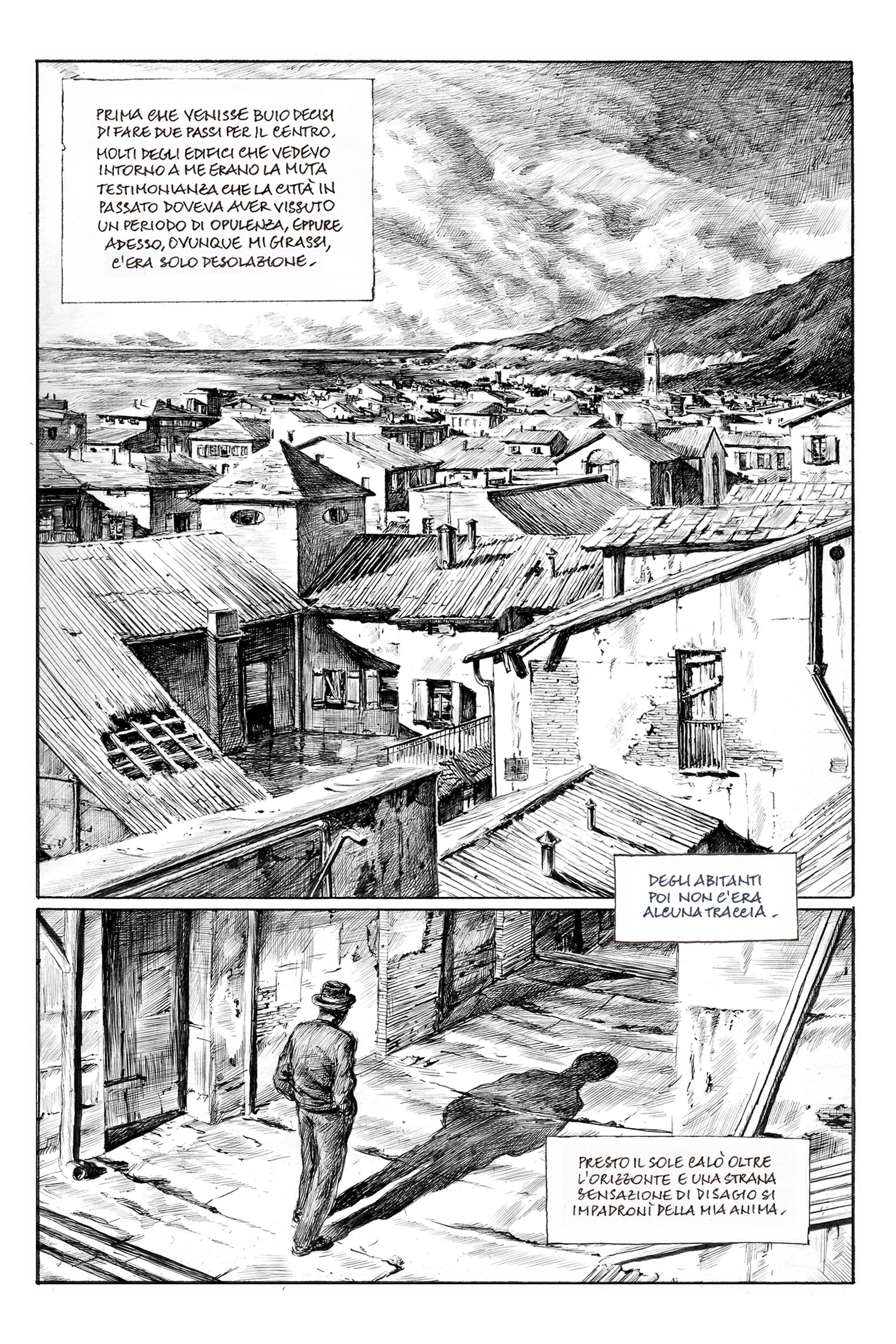 PRIMA CHE VENISSE BUIO DECISI DI FARE DUE PASSI PER IL CENTRO. MOLTI DEGLI EDIFICI CHE VEDEVO INTORNO A ME ERANO LA MUTA TESTIMONIANZA CHE LA CITTÀ IN PASSATO DOVEVA AVER VISSUTO UN PERIODO DI OPULENZA, EPPURE ADESSO, OVUNQUE MI GIRASSI, C'ERA SOLO DESOLAZIONE.

DEGLI ABITANTI POI NON C'ERA ALCUNA TRACCIA.

PRESTO IL SOLE CALÒ OLTRE L'ORIZZONTE E UNA STRANA SENSAZIONE DI DISAGIO SI IMPADRONÌ DELLA MIA ANIMA.